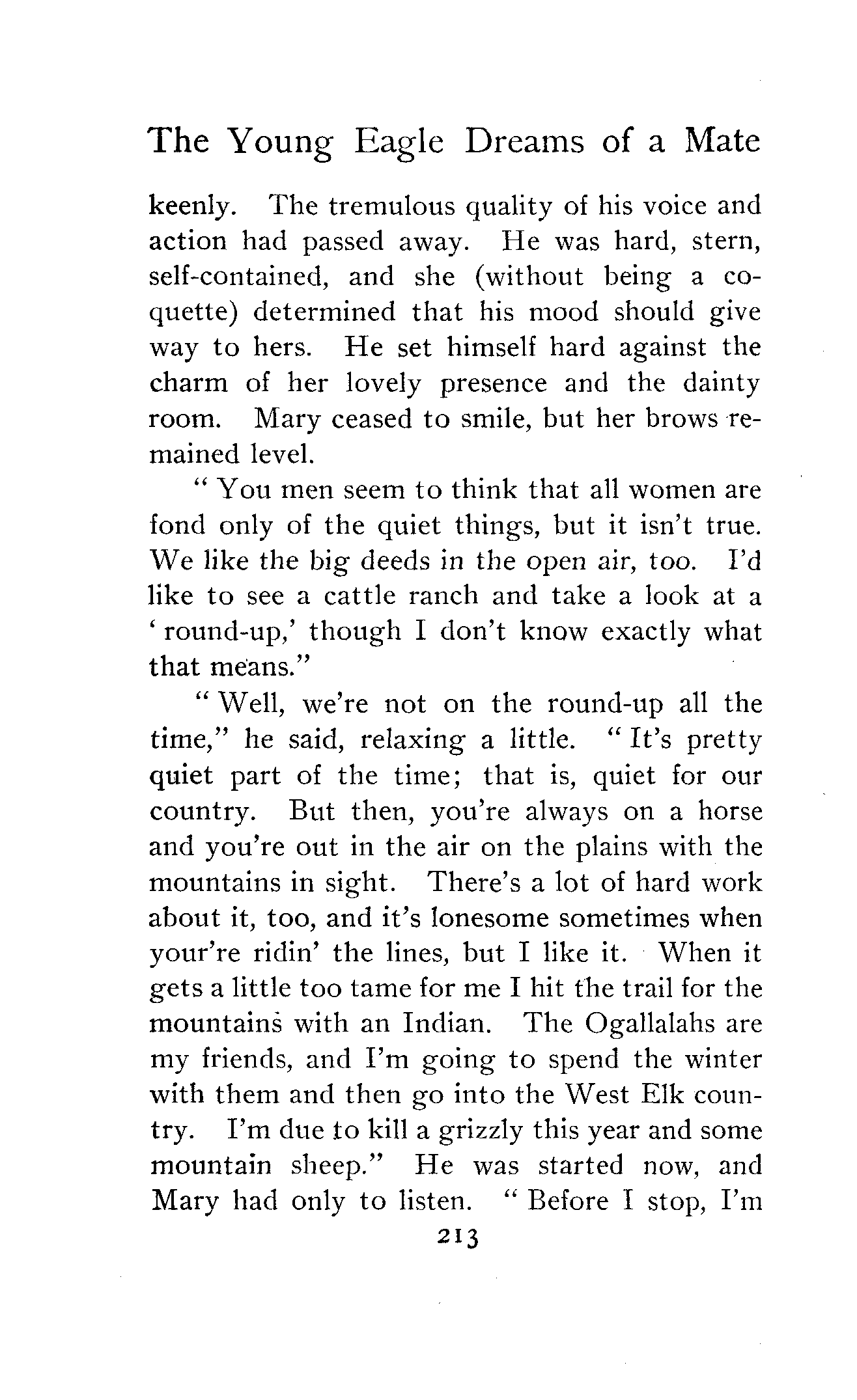 The Young Eagle Dreams of a Mate

keenly. The tremulous quality of his voice and action had passed away. He was hard, stern, self-contained, and she (without being a coquette) determined that his mood should give way to hers. He set himself hard against the charm of her lovely presence and the dainty room. Mary ceased to smile, but her brows remained level.

"You men seem to think that all women are fond only of the quiet things, but it isn't true. We like the big deeds in the open air, too. I'd like to see a cattle ranch and take a look at a 'round-up,' though I don't know exactly what that means."

"Well, we're not on the round-up all the time," he said, relaxing a little. "It's pretty quiet part of the time; that is, quiet for our country. But then, you're always on a horse and you're out in the air on the plains with the mountains in sight. There's a lot of hard work about it, too, and it's lonesome sometimes when your're ridin' the lines, but I like it. When it gets a little too tame for me I hit the trail for the mountains with an Indian. The Ogallalahs are my friends, and I'm going to spend the winter with them and then go into the West Elk country. I'm due to kill a grizzly this year and some mountain sheep." He was started now, and Mary had only to listen. "Before I stop, I'm

213